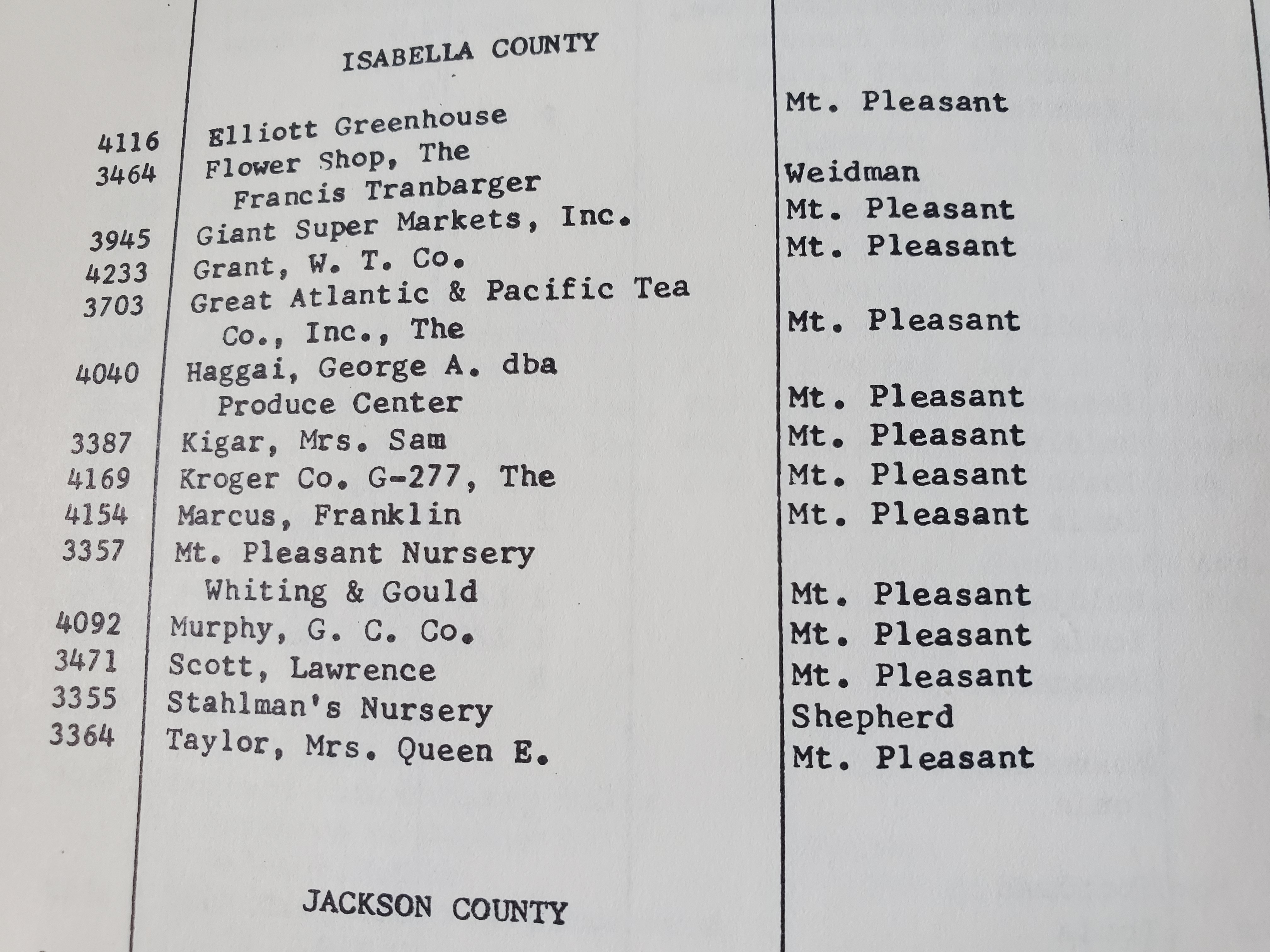 ISABELLA COUNTY

| | | |
|---|---|---|
| 4116 | Elliott Greenhouse | Mt. Pleasant |
| 3464 | Flower Shop, The Francis Tranbarger | Weidman |
| 3945 | Giant Super Markets, Inc. | Mt. Pleasant |
| 4233 | Grant, W. T. Co. | Mt. Pleasant |
| 3703 | Great Atlantic & Pacific Tea Co., Inc., The | Mt. Pleasant |
| 4040 | Haggai, George A. dba Produce Center | Mt. Pleasant |
| 3387 | Kigar, Mrs. Sam | Mt. Pleasant |
| 4169 | Kroger Co. G-277, The | Mt. Pleasant |
| 4154 | Marcus, Franklin | Mt. Pleasant |
| 3357 | Mt. Pleasant Nursery Whiting & Gould | Mt. Pleasant |
| 4092 | Murphy, G. C. Co. | Mt. Pleasant |
| 3471 | Scott, Lawrence | Mt. Pleasant |
| 3355 | Stahlman's Nursery | Shepherd |
| 3364 | Taylor, Mrs. Queen E. | Mt. Pleasant |

JACKSON COUNTY